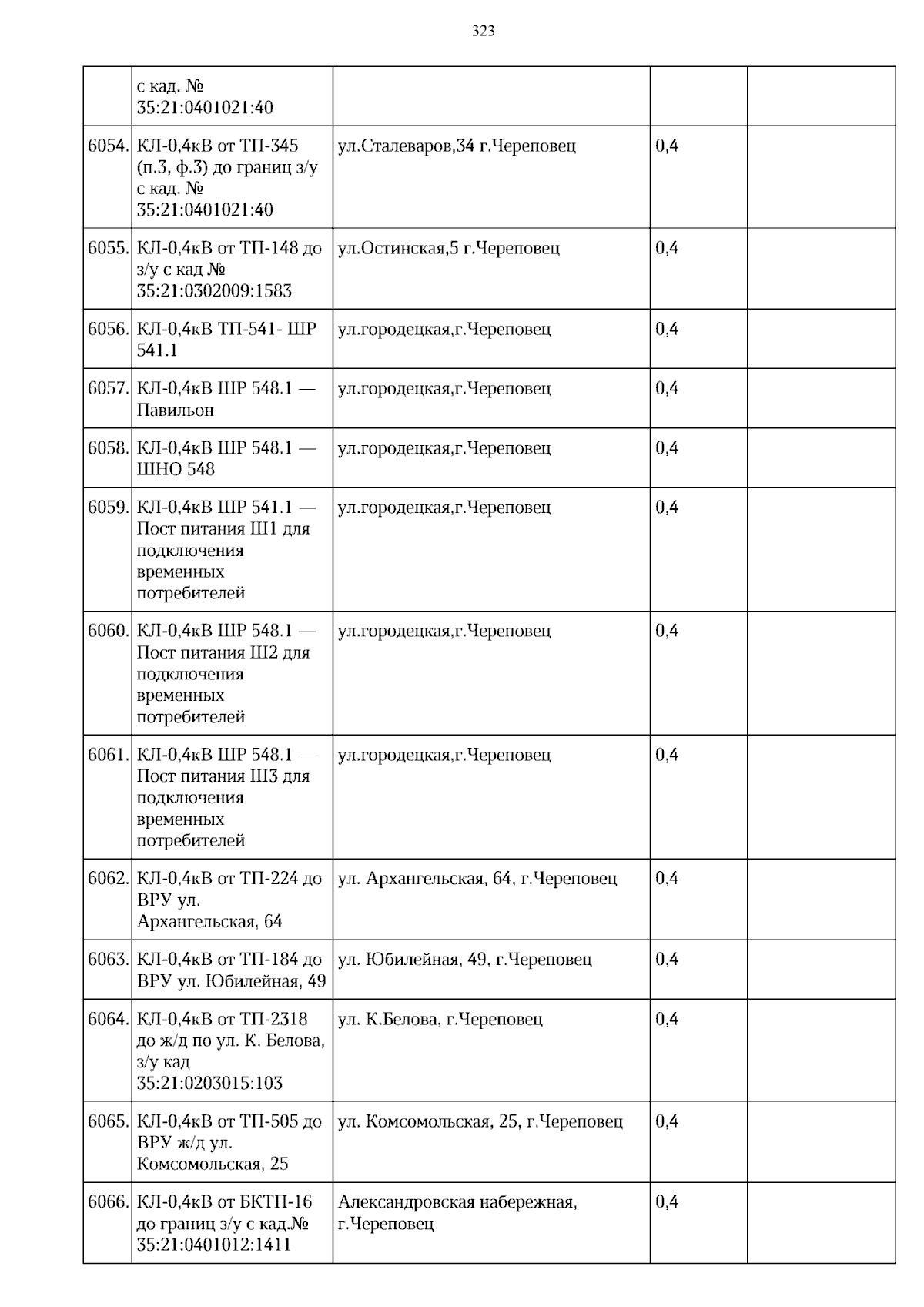 323

|  |  |  |  |  |
|---|---|---|---|---|
|  | с кад. № 35:21:0401021:40 |  |  |  |
| 6054. | КЛ-0,4кВ от ТП-345 (п.3, ф.3) до границ з/у с кад. № 35:21:0401021:40 | ул.Сталеваров,34 г.Череповец | 0,4 |  |
| 6055. | КЛ-0,4кВ от ТП-148 до з/у с кад № 35:21:0302009:1583 | ул.Остинская,5 г.Череповец | 0,4 |  |
| 6056. | КЛ-0,4кВ ТП-541- ШР 541.1 | ул.городецкая,г.Череповец | 0,4 |  |
| 6057. | КЛ-0,4кВ ШР 548.1 — Павильон | ул.городецкая,г.Череповец | 0,4 |  |
| 6058. | КЛ-0,4кВ ШР 548.1 — ШНО 548 | ул.городецкая,г.Череповец | 0,4 |  |
| 6059. | КЛ-0,4кВ ШР 541.1 — Пост питания Ш1 для подключения временных потребителей | ул.городецкая,г.Череповец | 0,4 |  |
| 6060. | КЛ-0,4кВ ШР 548.1 — Пост питания Ш2 для подключения временных потребителей | ул.городецкая,г.Череповец | 0,4 |  |
| 6061. | КЛ-0,4кВ ШР 548.1 — Пост питания Ш3 для подключения временных потребителей | ул.городецкая,г.Череповец | 0,4 |  |
| 6062. | КЛ-0,4кВ от ТП-224 до ВРУ ул. Архангельская, 64 | ул. Архангельская, 64, г.Череповец | 0,4 |  |
| 6063. | КЛ-0,4кВ от ТП-184 до ВРУ ул. Юбилейная, 49 | ул. Юбилейная, 49, г.Череповец | 0,4 |  |
| 6064. | КЛ-0,4кВ от ТП-2318 до ж/д по ул. К. Белова, з/у кад 35:21:0203015:103 | ул. К.Белова, г.Череповец | 0,4 |  |
| 6065. | КЛ-0,4кВ от ТП-505 до ВРУ ж/д ул. Комсомольская, 25 | ул. Комсомольская, 25, г.Череповец | 0,4 |  |
| 6066. | КЛ-0,4кВ от БКТП-16 до границ з/у с кад.№ 35:21:0401012:1411 | Александровская набережная, г.Череповец | 0,4 |  |